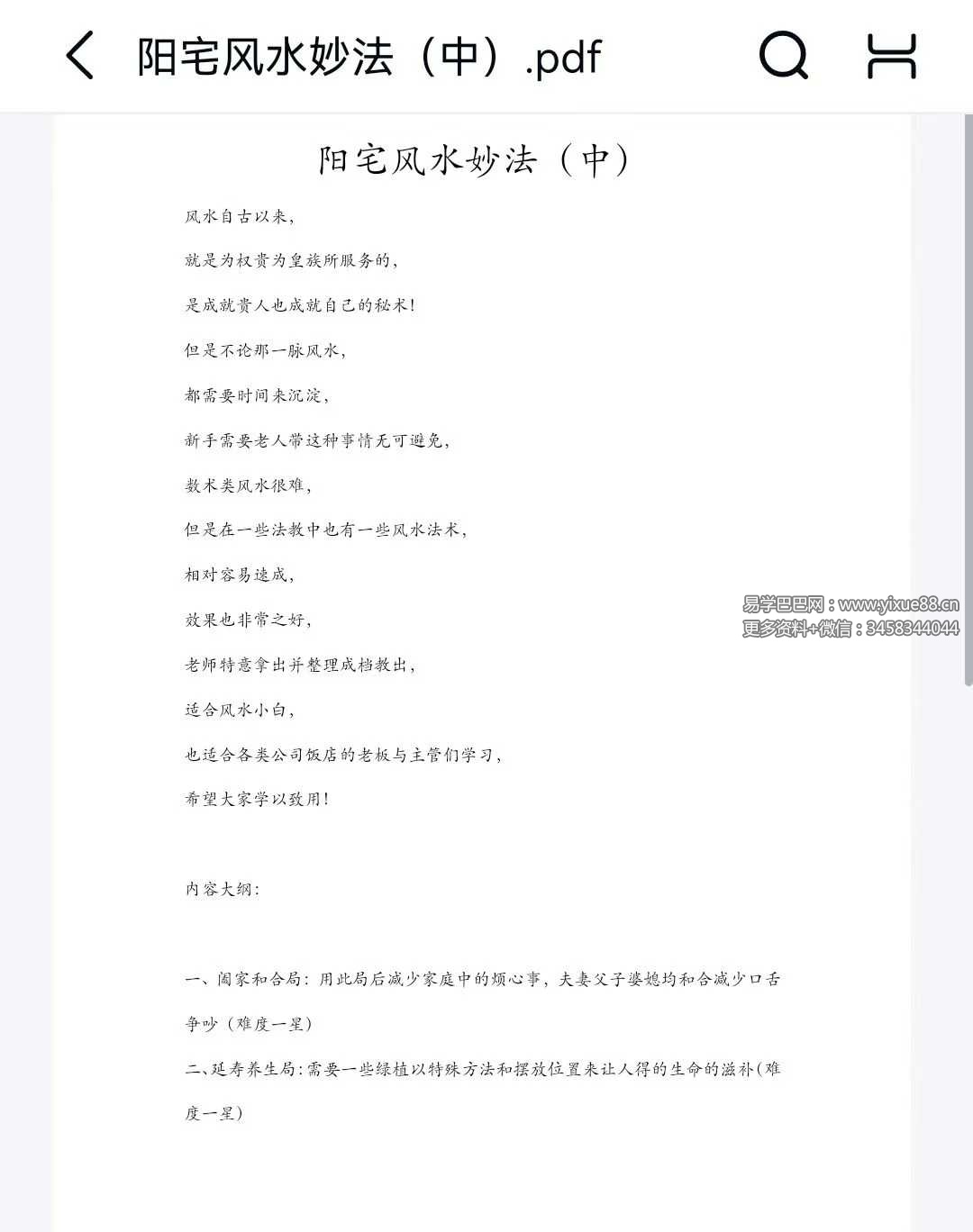 阳宅风水妙法（中）.pdf

阳宅风水妙法（中）

风水自古以来，

就是为权贵为皇族所服务的，

是成就贵人也成就自己的秘术！

但是不论那一脉风水，

都需要时间来沉淀，

新手需要老人带这种事情无可避免，

数术类风水很难，

但是在一些法教中也有一些风水法术，

相对容易速成，

效果也非常之好，

老师特意拿出并整理成档教出，

适合风水小白，

也适合各类公司饭店的老板与主管们学习，

希望大家学以致用！

易学巴巴网：www.yixue88.cn
更多资料+微信：3458344044

内容大纲：

一、阖家和合局：用此局后减少家庭中的烦心事，夫妻父子婆媳均和合减少口舌争吵（难度一星）

二、延寿养生局：需要一些绿植以特殊方法和摆放位置来让人得的生命的滋补（难度一星）